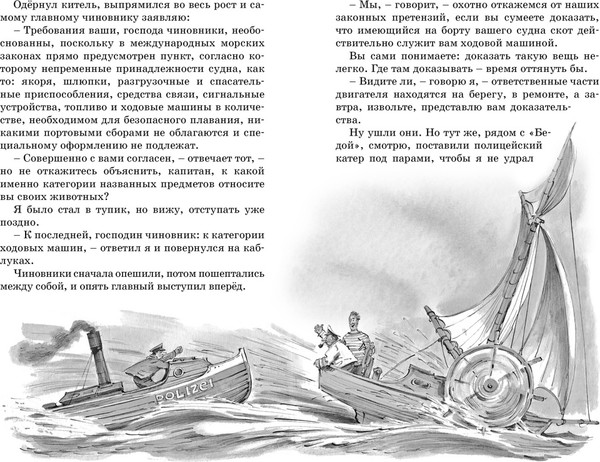 Одёрнул китель, выпрямился во весь рост и самому главному чиновнику заявляю:

– Требования ваши, господа чиновники, необоснованны, поскольку в международных морских законах прямо предусмотрен пункт, согласно которому непременные принадлежности судна, как то: якоря, шлюпки, разгрузочные и спасательные приспособления, средства связи, сигнальные устройства, топливо и ходовые машины в количестве, необходимом для безопасного плавания, никакими портовыми сборами не облагаются и специальному оформлению не подлежат.

– Совершенно с вами согласен, – отвечает тот, – но не откажитесь объяснить, капитан, к какой именно категории названных предметов относите вы своих животных?

Я было стал в тупик, но вижу, отступать уже поздно.

– К последней, господин чиновник: к категории ходовых машин, – ответил я и повернулся на каблуках.

Чиновники сначала опешили, потом пошептались между собой, и опять главный выступил вперёд.

– Мы, – говорит, – охотно откажемся от наших законных претензий, если вы сумеете доказать, что имеющийся на борту вашего судна скот действительно служит вам ходовой машиной.

Вы сами понимаете: доказать такую вещь нелегко. Где там доказывать – время оттянуть бы.

– Видите ли, – говорю я, – ответственные части двигателя находятся на берегу, в ремонте, а завтра, извольте, представлю вам доказательства.

Ну ушли они. Но тут же, рядом с «Бедой», смотрю, поставили полицейский катер под парами, чтобы я не удрал

POLIZEI